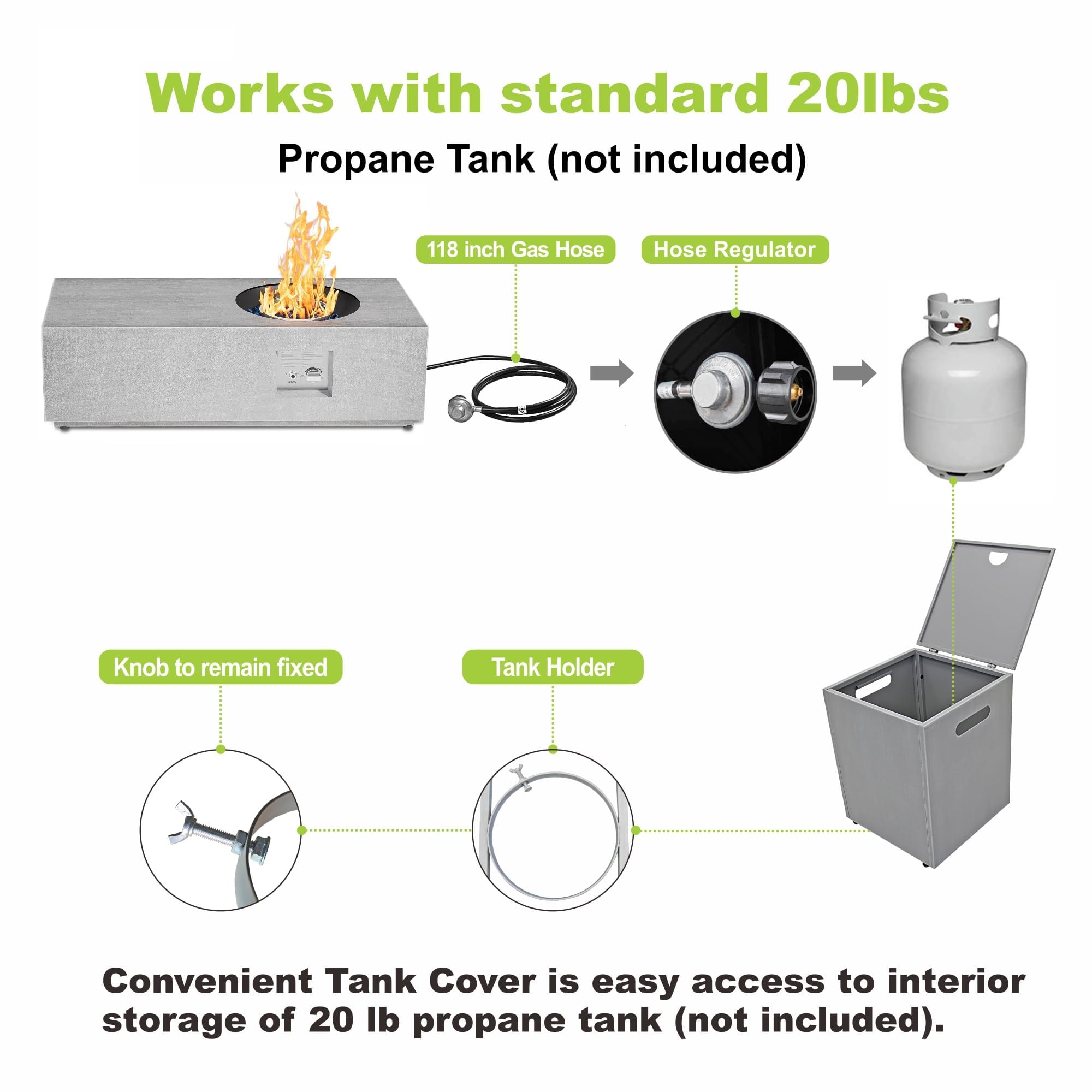 Works with standard 20lbs

Propane Tank (not included)

118 inch Gas Hose

Hose Regulator

Knob to remain fixed

Tank Holder

Convenient Tank Cover is easy access to interior storage of 20 lb propane tank (not included).